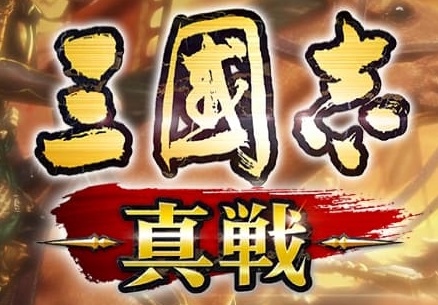 三國志
真戦